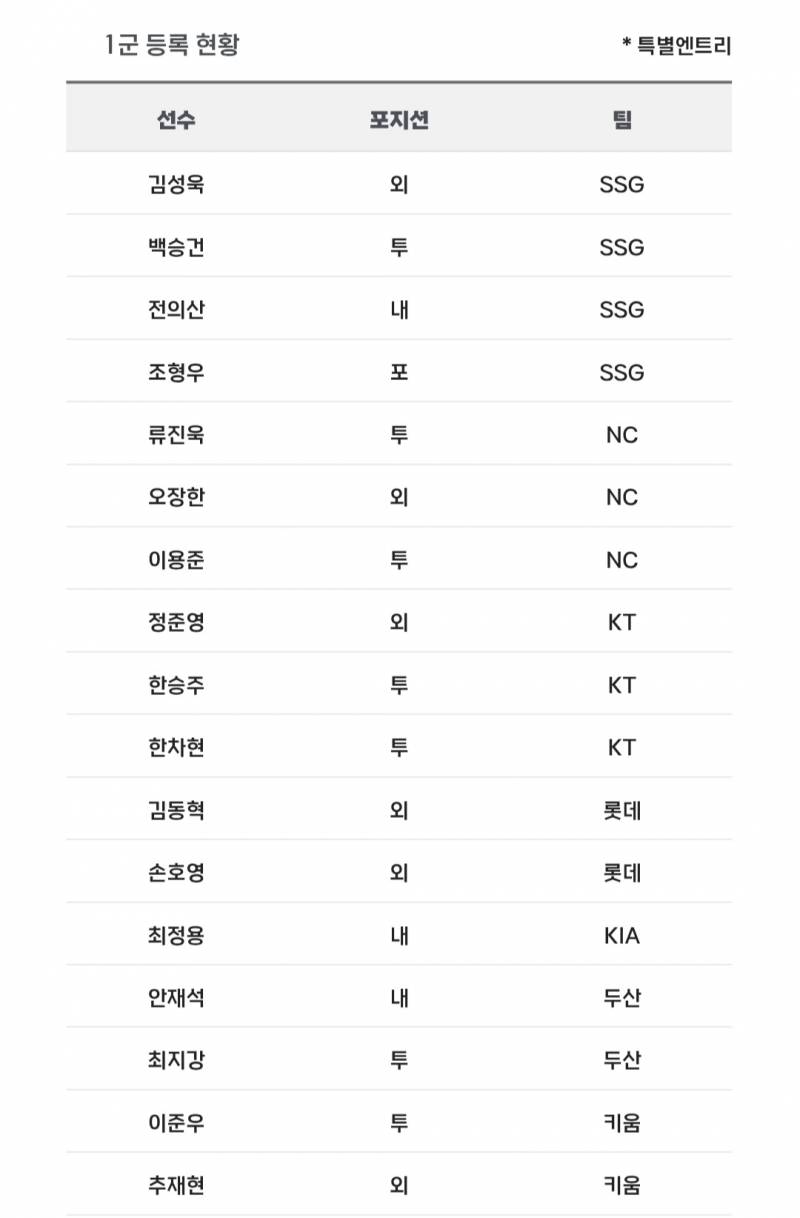 1군 등록 현황

* 특별엔트리

| 선수 | 포지션 | 팀 |
|---|---|---|
| 김성욱 | 외 | SSG |
| 백승건 | 투 | SSG |
| 전의산 | 내 | SSG |
| 조형우 | 포 | SSG |
| 류진욱 | 투 | NC |
| 오장한 | 외 | NC |
| 이용준 | 투 | NC |
| 정준영 | 외 | KT |
| 한승주 | 투 | KT |
| 한차현 | 투 | KT |
| 김동혁 | 외 | 롯데 |
| 손호영 | 외 | 롯데 |
| 최정용 | 내 | KIA |
| 안재석 | 내 | 두산 |
| 최지강 | 투 | 두산 |
| 이준우 | 투 | 키움 |
| 추재현 | 외 | 키움 |